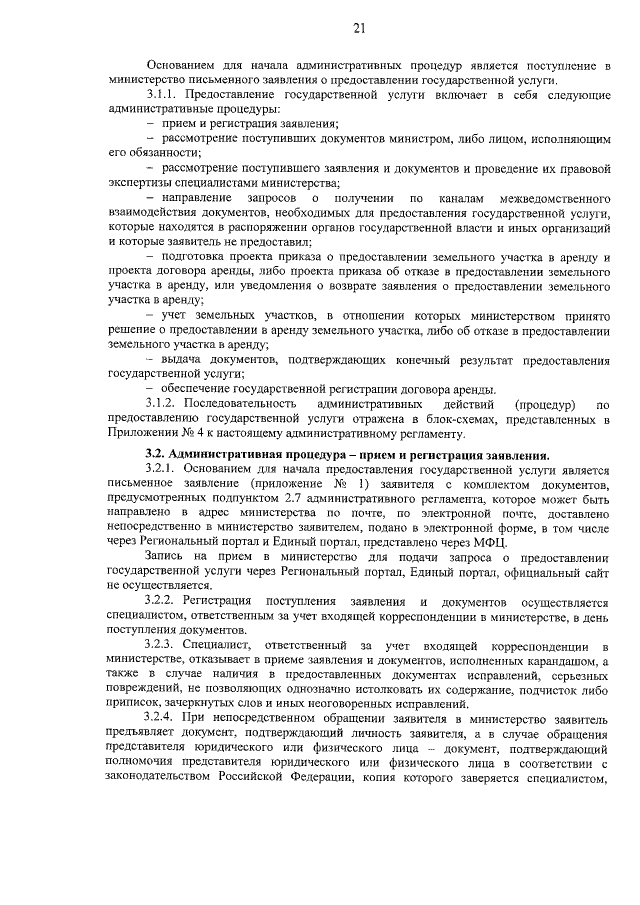 21

Основанием для начала административных процедур является поступление в министерство письменного заявления о предоставлении государственной услуги.

3.1.1. Предоставление государственной услуги включает в себя следующие административные процедуры:

– прием и регистрация заявления;

– рассмотрение поступивших документов министром, либо лицом, исполняющим его обязанности;

– рассмотрение поступившего заявления и документов и проведение их правовой экспертизы специалистами министерства;

– направление запросов о получении по каналам межведомственного взаимодействия документов, необходимых для предоставления государственной услуги, которые находятся в распоряжении органов государственной власти и иных организаций и которые заявитель не предоставил;

– подготовка проекта приказа о предоставлении земельного участка в аренду и проекта договора аренды, либо проекта приказа об отказе в предоставлении земельного участка в аренду, или уведомления о возврате заявления о предоставлении земельного участка в аренду;

– учет земельных участков, в отношении которых министерством принято решение о предоставлении в аренду земельного участка, либо об отказе в предоставлении земельного участка в аренду;

– выдача документов, подтверждающих конечный результат предоставления государственной услуги;

– обеспечение государственной регистрации договора аренды.

3.1.2. Последовательность административных действий (процедур) по предоставлению государственной услуги отражена в блок-схемах, представленных в Приложении № 4 к настоящему административному регламенту.

3.2. Административная процедура – прием и регистрация заявления.

3.2.1. Основанием для начала предоставления государственной услуги является письменное заявление (приложение № 1) заявителя с комплектом документов, предусмотренных подпунктом 2.7 административного регламента, которое может быть направлено в адрес министерства по почте, по электронной почте, доставлено непосредственно в министерство заявителем, подано в электронной форме, в том числе через Региональный портал и Единый портал, представлено через МФЦ.

Запись на прием в министерство для подачи запроса о предоставлении государственной услуги через Региональный портал, Единый портал, официальный сайт не осуществляется.

3.2.2. Регистрация поступления заявления и документов осуществляется специалистом, ответственным за учет входящей корреспонденции в министерстве, в день поступления документов.

3.2.3. Специалист, ответственный за учет входящей корреспонденции в министерстве, отказывает в приеме заявления и документов, исполненных карандашом, а также в случае наличия в предоставленных документах исправлений, серьезных повреждений, не позволяющих однозначно истолковать их содержание, подчисток либо приписок, зачеркнутых слов и иных неоговоренных исправлений.

3.2.4. При непосредственном обращении заявителя в министерство заявитель предъявляет документ, подтверждающий личность заявителя, а в случае обращения представителя юридического или физического лица – документ, подтверждающий полномочия представителя юридического или физического лица в соответствии с законодательством Российской Федерации, копия которого заверяется специалистом,